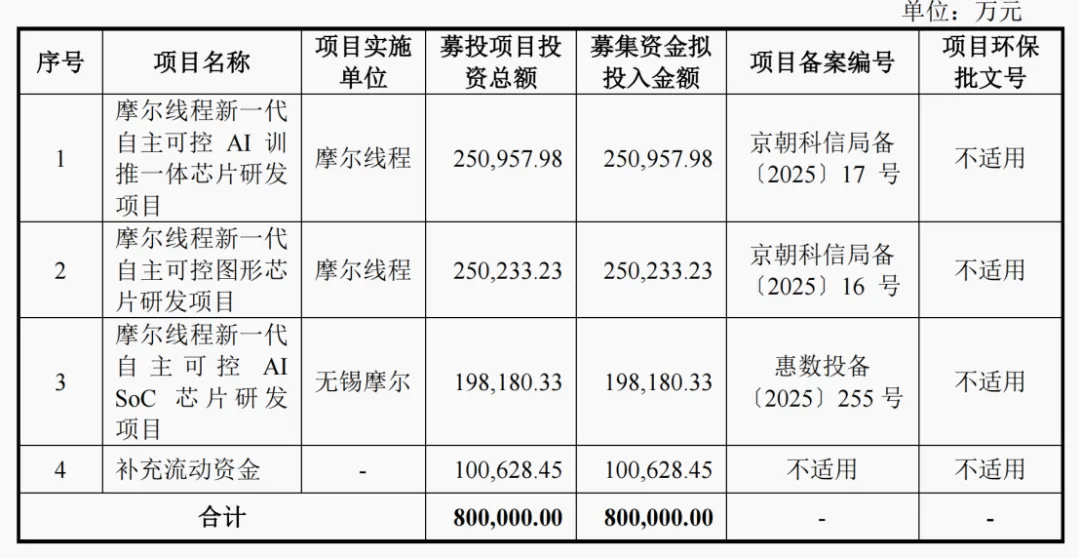 单位：万元

| 序号 | 项目名称 | 项目实施单位 | 募投项目投资总额 | 募集资金拟投入金额 | 项目备案编号 | 项目环保批文号 |
|---|---|---|---|---|---|---|
| 1 | 摩尔线程新一代自主可控AI训推一体芯片研发项目 | 摩尔线程 | 250,957.98 | 250,957.98 | 京朝科信局备〔2025〕17号 | 不适用 |
| 2 | 摩尔线程新一代自主可控图形芯片研发项目 | 摩尔线程 | 250,233.23 | 250,233.23 | 京朝科信局备〔2025〕16号 | 不适用 |
| 3 | 摩尔线程新一代自主可控AI SoC芯片研发项目 | 无锡摩尔 | 198,180.33 | 198,180.33 | 惠数投备〔2025〕255号 | 不适用 |
| 4 | 补充流动资金 | - | 100,628.45 | 100,628.45 | 不适用 | 不适用 |
| 合计 | | | 800,000.00 | 800,000.00 | - | - |